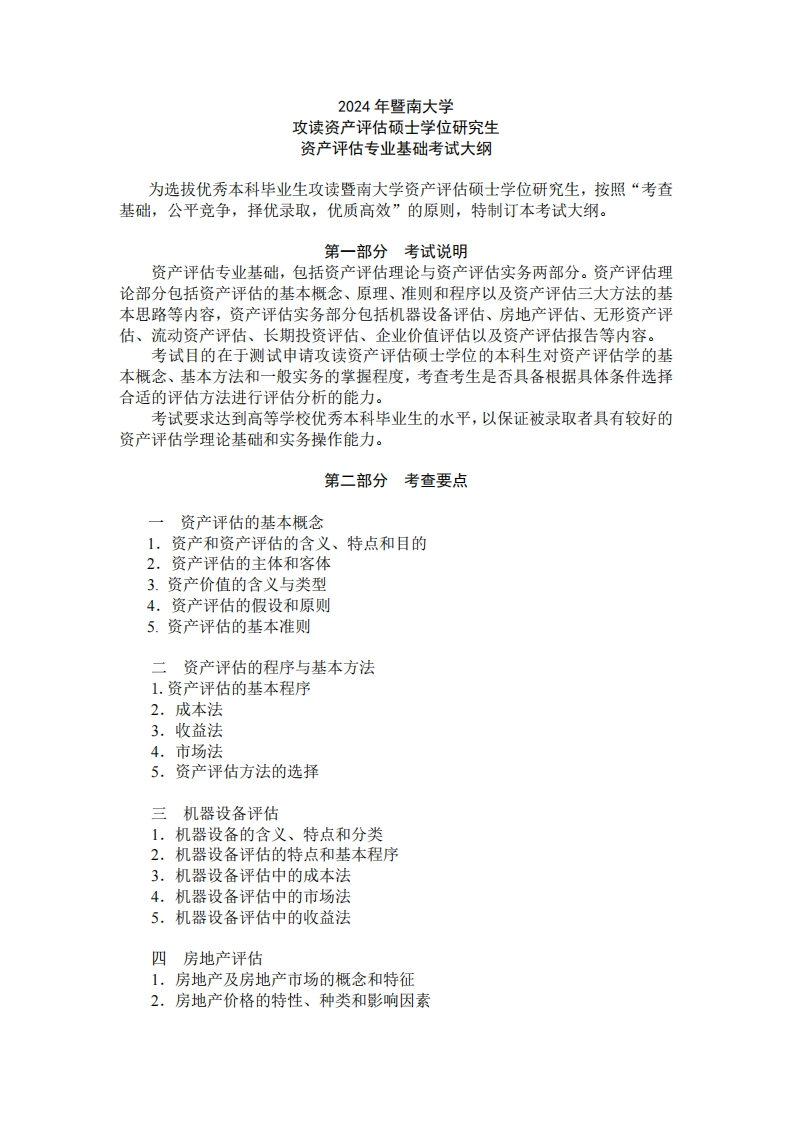 2024 年暨南大学
攻读资产评估硕士学位研究生
资产评估专业基础考试大纲

为选拔优秀本科毕业生攻读暨南大学资产评估硕士学位研究生，按照“考查基础，公平竞争，择优录取，优质高效”的原则，特制订本考试大纲。

第一部分　考试说明

资产评估专业基础，包括资产评估理论与资产评估实务两部分。资产评估理论部分包括资产评估的基本概念、原理、准则和程序以及资产评估三大方法的基本思路等内容，资产评估实务部分包括机器设备评估、房地产评估、无形资产评估、流动资产评估、长期投资评估、企业价值评估以及资产评估报告等内容。

考试目的在于测试申请攻读资产评估硕士学位的本科生对资产评估学的基本概念、基本方法和一般实务的掌握程度，考查考生是否具备根据具体条件选择合适的评估方法进行评估分析的能力。

考试要求达到高等学校优秀本科毕业生的水平，以保证被录取者具有较好的资产评估学理论基础和实务操作能力。

第二部分　考查要点

一　资产评估的基本概念
1．资产和资产评估的含义、特点和目的
2．资产评估的主体和客体
3. 资产价值的含义与类型
4．资产评估的假设和原则
5. 资产评估的基本准则

二　资产评估的程序与基本方法
1. 资产评估的基本程序
2．成本法
3．收益法
4．市场法
5．资产评估方法的选择

三　机器设备评估
1．机器设备的含义、特点和分类
2．机器设备评估的特点和基本程序
3．机器设备评估中的成本法
4．机器设备评估中的市场法
5．机器设备评估中的收益法

四　房地产评估
1．房地产及房地产市场的概念和特征
2．房地产价格的特性、种类和影响因素